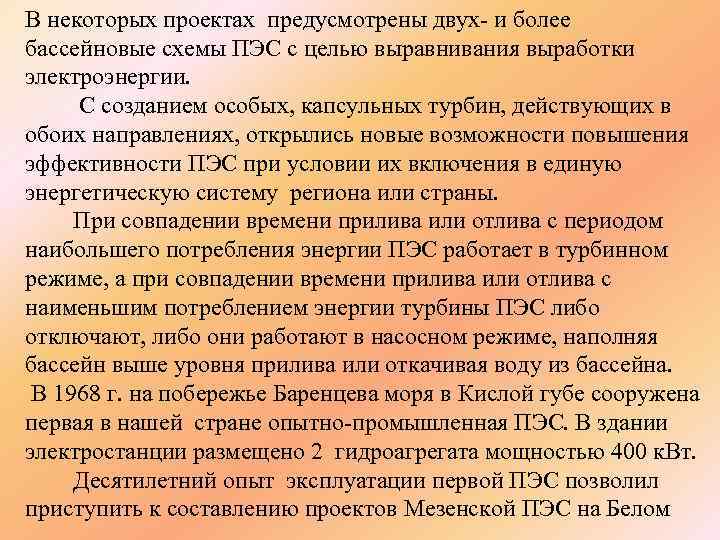 В некоторых проектах предусмотрены двух- и более бассейновые схемы ПЭС с целью выравнивания выработки электроэнергии.

С созданием особых, капсульных турбин, действующих в обоих направлениях, открылись новые возможности повышения эффективности ПЭС при условии их включения в единую энергетическую систему региона или страны.

При совпадении времени прилива или отлива с периодом наибольшего потребления энергии ПЭС работает в турбинном режиме, а при совпадении времени прилива или отлива с наименьшим потреблением энергии турбины ПЭС либо отключают, либо они работают в насосном режиме, наполняя бассейн выше уровня прилива или откачивая воду из бассейна.

В 1968 г. на побережье Баренцева моря в Кислой губе сооружена первая в нашей стране опытно-промышленная ПЭС. В здании электростанции размещено 2 гидроагрегата мощностью 400 кВт.

Десятилетний опыт эксплуатации первой ПЭС позволил приступить к составлению проектов Мезенской ПЭС на Белом